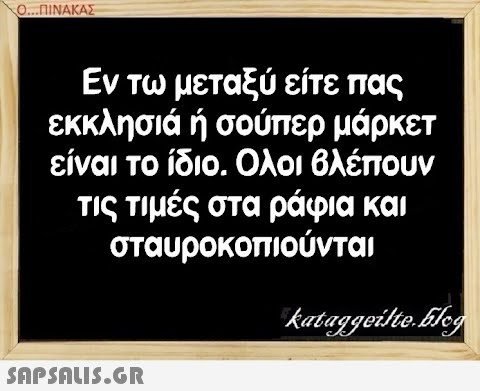 Ο...ΠΙΝΑΚΑΣ

Εν τω μεταξύ είτε πας εκκλησιά ή σούπερ μάρκετ είναι το ίδιο. Ολοι βλέπουν τις τιμές στα ράφια και σταυροκοπιούνται

kataggeilte.blog

SAPSALIS.GR